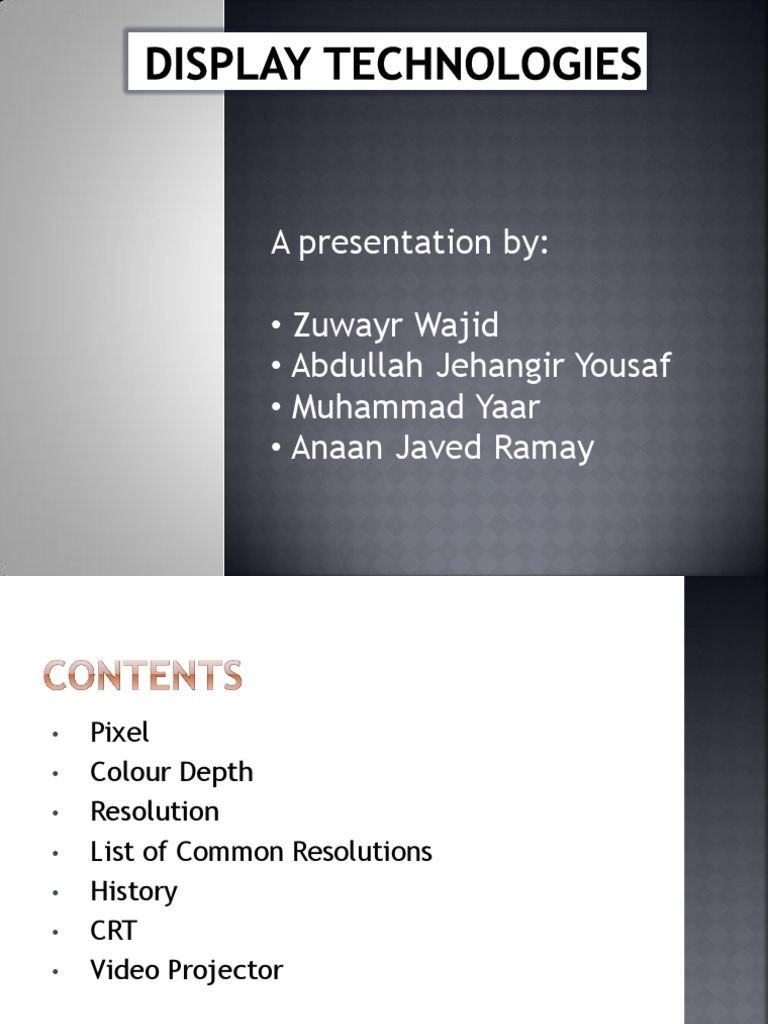 DISPLAY TECHNOLOGIES

A presentation by:

• Zuwayr Wajid
• Abdullah Jehangir Yousaf
• Muhammad Yaar
• Anaan Javed Ramay

CONTENTS

• Pixel
• Colour Depth
• Resolution
• List of Common Resolutions
• History
• CRT
• Video Projector